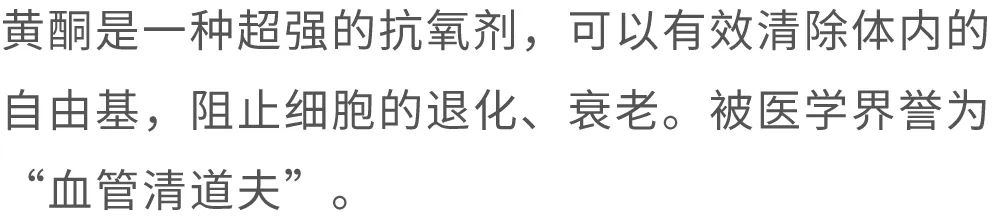 黄酮是一种超强的抗氧剂，可以有效清除体内的自由基，阻止细胞的退化、衰老。被医学界誉为“血管清道夫”。